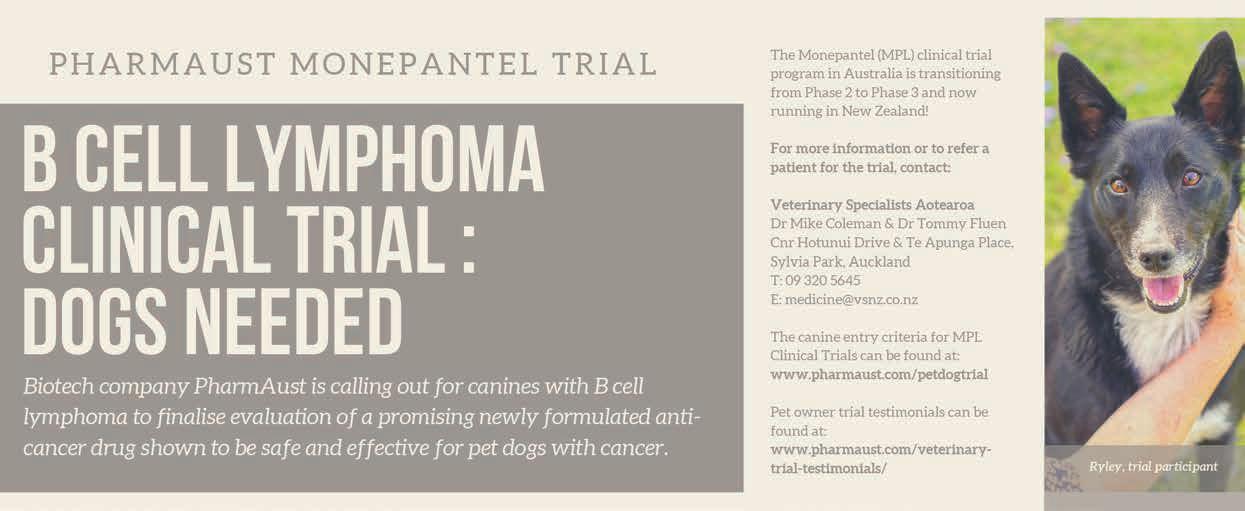 PHARMAUST MONEPANTEL TRIAL

B CELL LYMPHOMA CLINICAL TRIAL : DOGS NEEDED

Biotech company PharmAust is calling out for canines with B cell lymphoma to finalise evaluation of a promising newly formulated anti-cancer drug shown to be safe and effective for pet dogs with cancer.

The Monepantel (MPL) clinical trial program in Australia is transitioning from Phase 2 to Phase 3 and now running in New Zealand!

For more information or to refer a patient for the trial, contact:

Veterinary Specialists Aotearoa
Dr Mike Coleman & Dr Tommy Fluen
Cnr Hotunui Drive & Te Apunga Place, Sylvia Park, Auckland
T: 09 320 5645
E: medicine@vsnz.co.nz

The canine entry criteria for MPL Clinical Trials can be found at: www.pharmaust.com/petdogtrial

Pet owner trial testimonials can be found at: www.pharmaust.com/veterinary-trial-testimonials/

Ryley, trial participant